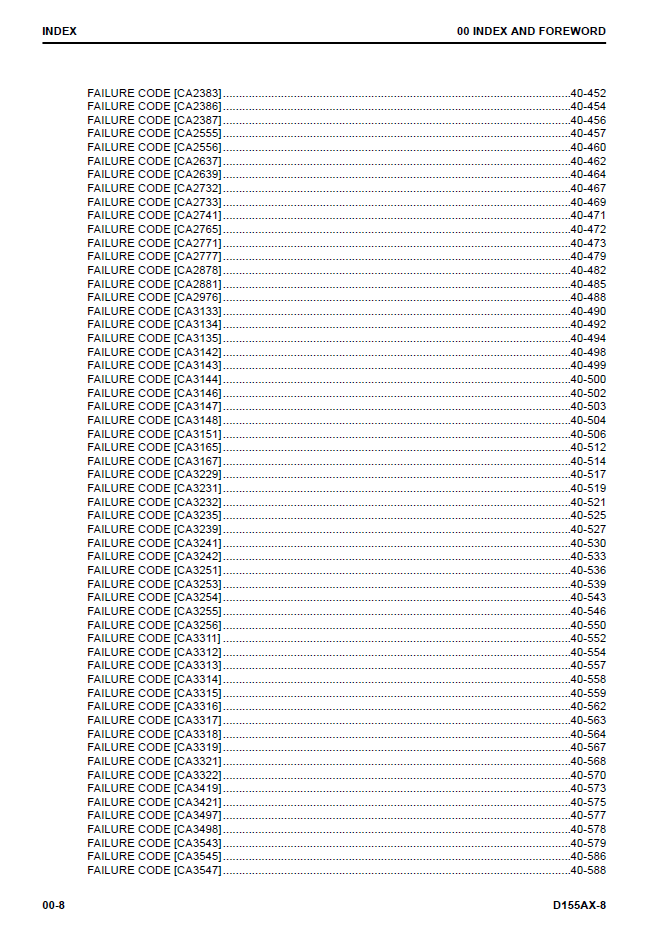 INDEX

00 INDEX AND FOREWORD

FAILURE CODE [CA2383] 40-452
FAILURE CODE [CA2386] 40-454
FAILURE CODE [CA2387] 40-456
FAILURE CODE [CA2555] 40-457
FAILURE CODE [CA2556] 40-460
FAILURE CODE [CA2637] 40-462
FAILURE CODE [CA2639] 40-464
FAILURE CODE [CA2732] 40-467
FAILURE CODE [CA2733] 40-469
FAILURE CODE [CA2741] 40-471
FAILURE CODE [CA2765] 40-472
FAILURE CODE [CA2771] 40-473
FAILURE CODE [CA2777] 40-479
FAILURE CODE [CA2878] 40-482
FAILURE CODE [CA2881] 40-485
FAILURE CODE [CA2976] 40-488
FAILURE CODE [CA3133] 40-490
FAILURE CODE [CA3134] 40-492
FAILURE CODE [CA3135] 40-494
FAILURE CODE [CA3142] 40-498
FAILURE CODE [CA3143] 40-499
FAILURE CODE [CA3144] 40-500
FAILURE CODE [CA3146] 40-502
FAILURE CODE [CA3147] 40-503
FAILURE CODE [CA3148] 40-504
FAILURE CODE [CA3151] 40-506
FAILURE CODE [CA3165] 40-512
FAILURE CODE [CA3167] 40-514
FAILURE CODE [CA3229] 40-517
FAILURE CODE [CA3231] 40-519
FAILURE CODE [CA3232] 40-521
FAILURE CODE [CA3235] 40-525
FAILURE CODE [CA3239] 40-527
FAILURE CODE [CA3241] 40-530
FAILURE CODE [CA3242] 40-533
FAILURE CODE [CA3251] 40-536
FAILURE CODE [CA3253] 40-539
FAILURE CODE [CA3254] 40-543
FAILURE CODE [CA3255] 40-546
FAILURE CODE [CA3256] 40-550
FAILURE CODE [CA3311] 40-552
FAILURE CODE [CA3312] 40-554
FAILURE CODE [CA3313] 40-557
FAILURE CODE [CA3314] 40-558
FAILURE CODE [CA3315] 40-559
FAILURE CODE [CA3316] 40-562
FAILURE CODE [CA3317] 40-563
FAILURE CODE [CA3318] 40-564
FAILURE CODE [CA3319] 40-567
FAILURE CODE [CA3321] 40-568
FAILURE CODE [CA3322] 40-570
FAILURE CODE [CA3419] 40-573
FAILURE CODE [CA3421] 40-575
FAILURE CODE [CA3497] 40-577
FAILURE CODE [CA3498] 40-578
FAILURE CODE [CA3543] 40-579
FAILURE CODE [CA3545] 40-586
FAILURE CODE [CA3547] 40-588

00-8

D155AX-8